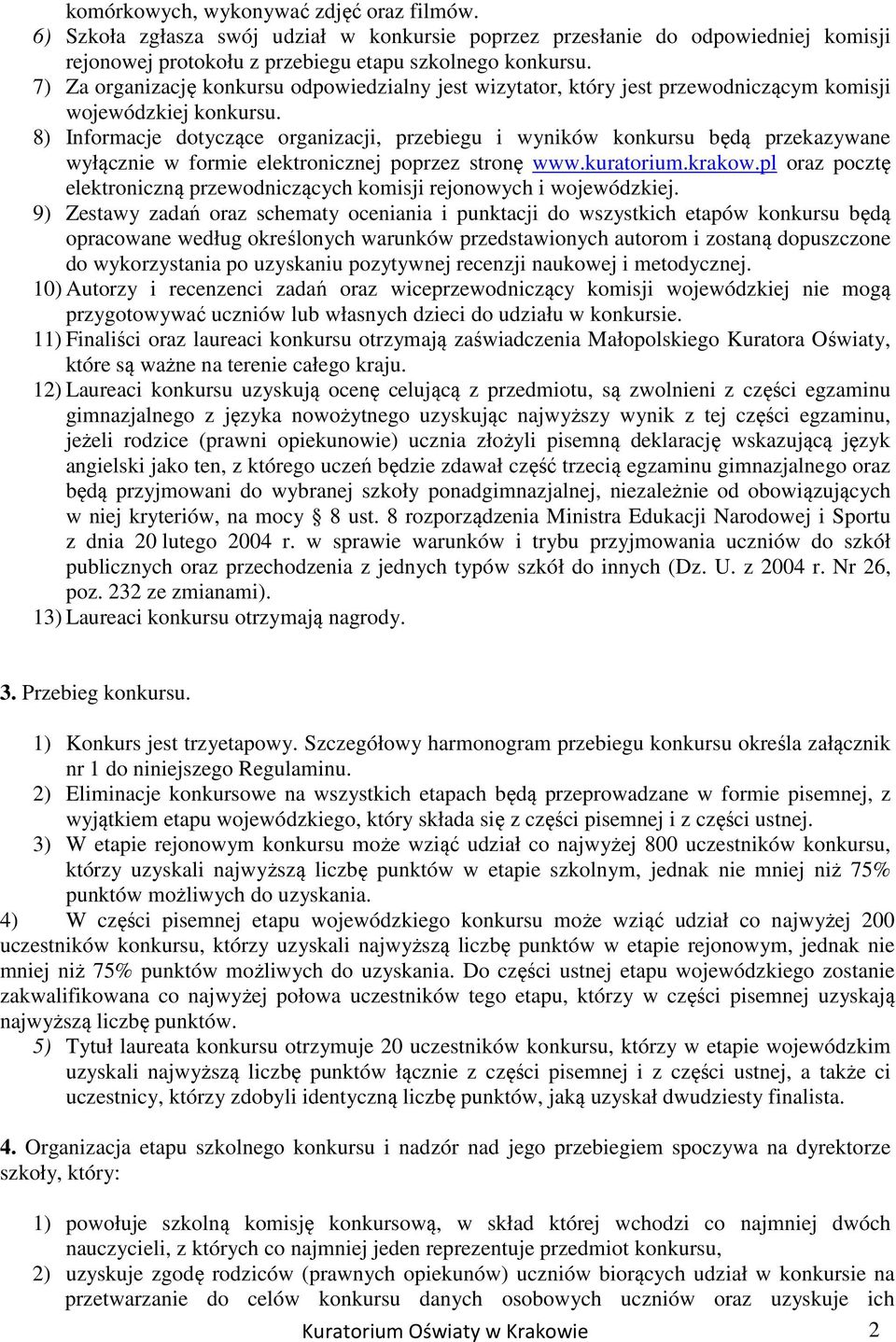 komórkowych, wykonywać zdjęć oraz filmów.
6) Szkoła zgłasza swój udział w konkursie poprzez przesłanie do odpowiedniej komisji rejonowej protokołu z przebiegu etapu szkolnego konkursu.
7) Za organizację konkursu odpowiedzialny jest wizytator, który jest przewodniczącym komisji wojewódzkiej konkursu.
8) Informacje dotyczące organizacji, przebiegu i wyników konkursu będą przekazywane wyłącznie w formie elektronicznej poprzez stronę www.kuratorium.krakow.pl oraz pocztę elektroniczną przewodniczących komisji rejonowych i wojewódzkiej.
9) Zestawy zadań oraz schematy oceniania i punktacji do wszystkich etapów konkursu będą opracowane według określonych warunków przedstawionych autorom i zostaną dopuszczone do wykorzystania po uzyskaniu pozytywnej recenzji naukowej i metodycznej.
10) Autorzy i recenzenci zadań oraz wiceprzewodniczący komisji wojewódzkiej nie mogą przygotowywać uczniów lub własnych dzieci do udziału w konkursie.
11) Finaliści oraz laureaci konkursu otrzymają zaświadczenia Małopolskiego Kuratora Oświaty, które są ważne na terenie całego kraju.
12) Laureaci konkursu uzyskują ocenę celującą z przedmiotu, są zwolnieni z części egzaminu gimnazjalnego z języka nowożytnego uzyskując najwyższy wynik z tej części egzaminu, jeżeli rodzice (prawni opiekunowie) ucznia złożyli pisemną deklarację wskazującą język angielski jako ten, z którego uczeń będzie zdawał część trzecią egzaminu gimnazjalnego oraz będą przyjmowani do wybranej szkoły ponadgimnazjalnej, niezależnie od obowiązujących w niej kryteriów, na mocy 8 ust. 8 rozporządzenia Ministra Edukacji Narodowej i Sportu z dnia 20 lutego 2004 r. w sprawie warunków i trybu przyjmowania uczniów do szkół publicznych oraz przechodzenia z jednych typów szkół do innych (Dz. U. z 2004 r. Nr 26, poz. 232 ze zmianami).
13) Laureaci konkursu otrzymają nagrody.

3. Przebieg konkursu.

1) Konkurs jest trzyetapowy. Szczegółowy harmonogram przebiegu konkursu określa załącznik nr 1 do niniejszego Regulaminu.
2) Eliminacje konkursowe na wszystkich etapach będą przeprowadzane w formie pisemnej, z wyjątkiem etapu wojewódzkiego, który składa się z części pisemnej i z części ustnej.
3) W etapie rejonowym konkursu może wziąć udział co najwyżej 800 uczestników konkursu, którzy uzyskali najwyższą liczbę punktów w etapie szkolnym, jednak nie mniej niż 75% punktów możliwych do uzyskania.
4) W części pisemnej etapu wojewódzkiego konkursu może wziąć udział co najwyżej 200 uczestników konkursu, którzy uzyskali najwyższą liczbę punktów w etapie rejonowym, jednak nie mniej niż 75% punktów możliwych do uzyskania. Do części ustnej etapu wojewódzkiego zostanie zakwalifikowana co najwyżej połowa uczestników tego etapu, którzy w części pisemnej uzyskają najwyższą liczbę punktów.
5) Tytuł laureata konkursu otrzymuje 20 uczestników konkursu, którzy w etapie wojewódzkim uzyskali najwyższą liczbę punktów łącznie z części pisemnej i z części ustnej, a także ci uczestnicy, którzy zdobyli identyczną liczbę punktów, jaką uzyskał dwudziesty finalista.

4. Organizacja etapu szkolnego konkursu i nadzór nad jego przebiegiem spoczywa na dyrektorze szkoły, który:

1) powołuje szkolną komisję konkursową, w skład której wchodzi co najmniej dwóch nauczycieli, z których co najmniej jeden reprezentuje przedmiot konkursu,
2) uzyskuje zgodę rodziców (prawnych opiekunów) uczniów biorących udział w konkursie na przetwarzanie do celów konkursu danych osobowych uczniów oraz uzyskuje ich

Kuratorium Oświaty w Krakowie 2